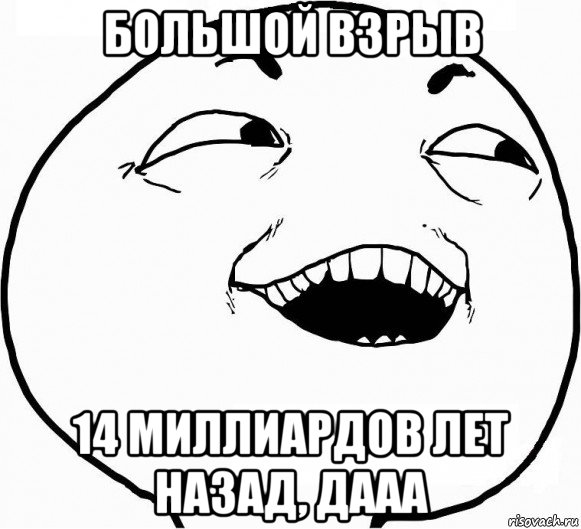 БОЛЬШОЙ ВЗРЫВ

14 МИЛЛИАРДОВ ЛЕТ НАЗАД, ДААА

risovach.ru